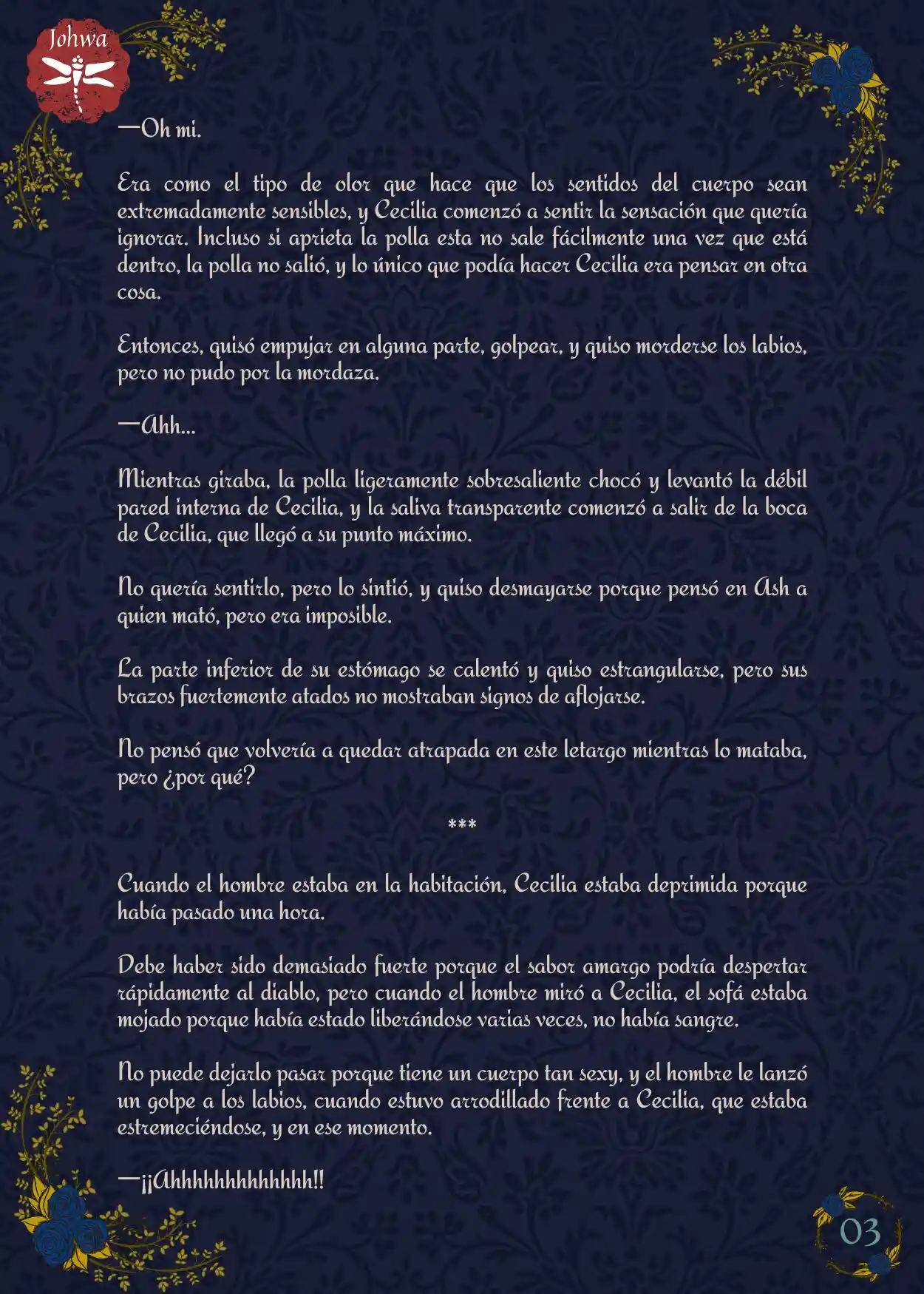 Johwa

—Oh mi.

Era como el tipo de olor que hace que los sentidos del cuerpo sean extremadamente sensibles, y Cecilia comenzó a sentir la sensación que quería ignorar. Incluso si aprieta la polla esta no sale fácilmente una vez que está dentro, la polla no salió, y lo único que podía hacer Cecilia era pensar en otra cosa.

Entonces, quisó empujar en alguna parte, golpear, y quiso morderse los labios, pero no pudo por la mordaza.

—Ahh...

Mientras giraba, la polla ligeramente sobresaliente chocó y levantó la débil pared interna de Cecilia, y la saliva transparente comenzó a salir de la boca de Cecilia, que llegó a su punto máximo.

No quería sentirlo, pero lo sintió, y quiso desmayarse porque pensó en Ash a quien mató, pero era imposible.

La parte inferior de su estómago se calentó y quiso estrangularse, pero sus brazos fuertemente atados no mostraban signos de aflojarse.

No pensó que volvería a quedar atrapada en este letargo mientras lo mataba, pero ¿por qué?

***

Cuando el hombre estaba en la habitación, Cecilia estaba deprimida porque había pasado una hora.

Debe haber sido demasiado fuerte porque el sabor amargo podría despertar rápidamente al diablo, pero cuando el hombre miró a Cecilia, el sofá estaba mojado porque había estado liberándose varias veces, no había sangre.

No puede dejarlo pasar porque tiene un cuerpo tan sexy, y el hombre le lanzó un golpe a los labios, cuando estuvo arrodillado frente a Cecilia, que estaba estremeciéndose, y en ese momento.

—¡¡Ahhhhhhhhhhhh!!

03